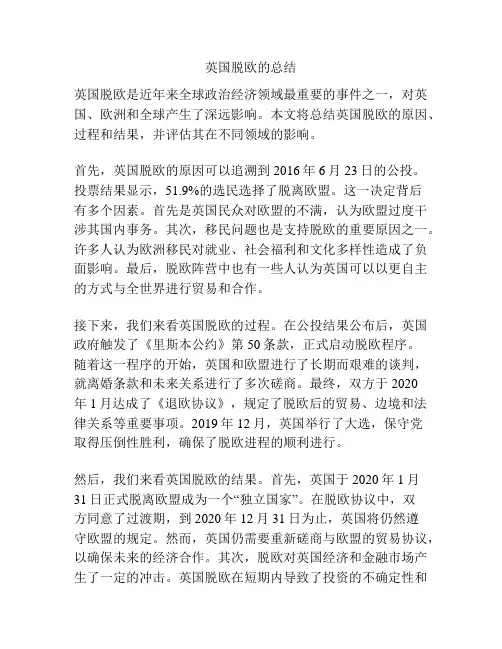 英国脱欧的总结

英国脱欧是近年来全球政治经济领域最重要的事件之一，对英国、欧洲和全球产生了深远影响。本文将总结英国脱欧的原因、过程和结果，并评估其在不同领域的影响。

首先，英国脱欧的原因可以追溯到 2016 年 6 月 23 日的公投。投票结果显示，51.9%的选民选择了脱离欧盟。这一决定背后有多个因素。首先是英国民众对欧盟的不满，认为欧盟过度干涉其国内事务。其次，移民问题也是支持脱欧的重要原因之一。许多人认为欧洲移民对就业、社会福利和文化多样性造成了负面影响。最后，脱欧阵营中也有一些人认为英国可以以更自主的方式与全世界进行贸易和合作。

接下来，我们来看英国脱欧的过程。在公投结果公布后，英国政府触发了《里斯本公约》第 50 条款，正式启动脱欧程序。随着这一程序的开始，英国和欧盟进行了长期而艰难的谈判，就离婚条款和未来关系进行了多次磋商。最终，双方于 2020 年 1 月达成了《退欧协议》，规定了脱欧后的贸易、边境和法律关系等重要事项。2019 年 12 月，英国举行了大选，保守党取得压倒性胜利，确保了脱欧进程的顺利进行。

然后，我们来看英国脱欧的结果。首先，英国于 2020 年 1 月 31 日正式脱离欧盟成为一个“独立国家”。在脱欧协议中，双方同意了过渡期，到 2020 年 12 月 31 日为止，英国将仍然遵守欧盟的规定。然而，英国仍需要重新磋商与欧盟的贸易协议，以确保未来的经济合作。其次，脱欧对英国经济和金融市场产生了一定的冲击。英国脱欧在短期内导致了投资的不确定性和